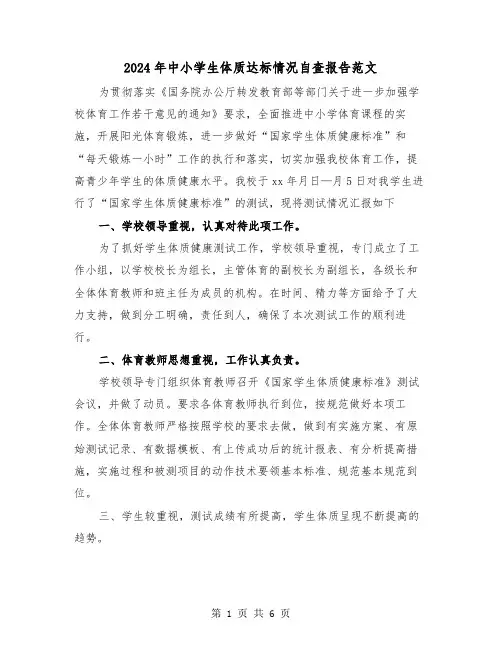 2024年中小学生体质达标情况自查报告范文

为贯彻落实《国务院办公厅转发教育部等部门关于进一步加强学校体育工作若干意见的通知》要求，全面推进中小学体育课程的实施，开展阳光体育锻炼，进一步做好“国家学生体质健康标准”和“每天锻炼一小时”工作的执行和落实，切实加强我校体育工作，提高青少年学生的体质健康水平。我校于xx年月日—月5日对我学生进行了“国家学生体质健康标准”的测试，现将测试情况汇报如下

一、学校领导重视，认真对待此项工作。

为了抓好学生体质健康测试工作，学校领导重视，专门成立了工作小组，以学校校长为组长，主管体育的副校长为副组长，各级长和全体体育教师和班主任为成员的机构。在时间、精力等方面给予了大力支持，做到分工明确，责任到人，确保了本次测试工作的顺利进行。

二、体育教师思想重视，工作认真负责。

学校领导专门组织体育教师召开《国家学生体质健康标准》测试会议，并做了动员。要求各体育教师执行到位，按规范做好本项工作。全体体育教师严格按照学校的要求去做，做到有实施方案、有原始测试记录、有数据模板、有上传成功后的统计报表、有分析提高措施，实施过程和被测项目的动作技术要领基本标准、规范基本规范到位。

三、学生较重视，测试成绩有所提高，学生体质呈现不断提高的趋势。

第 1 页 共 6 页